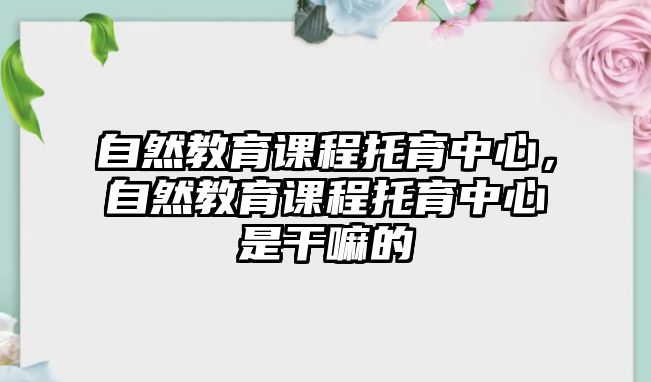 自然教育课程托育中心，自然教育课程托育中心是干嘛的